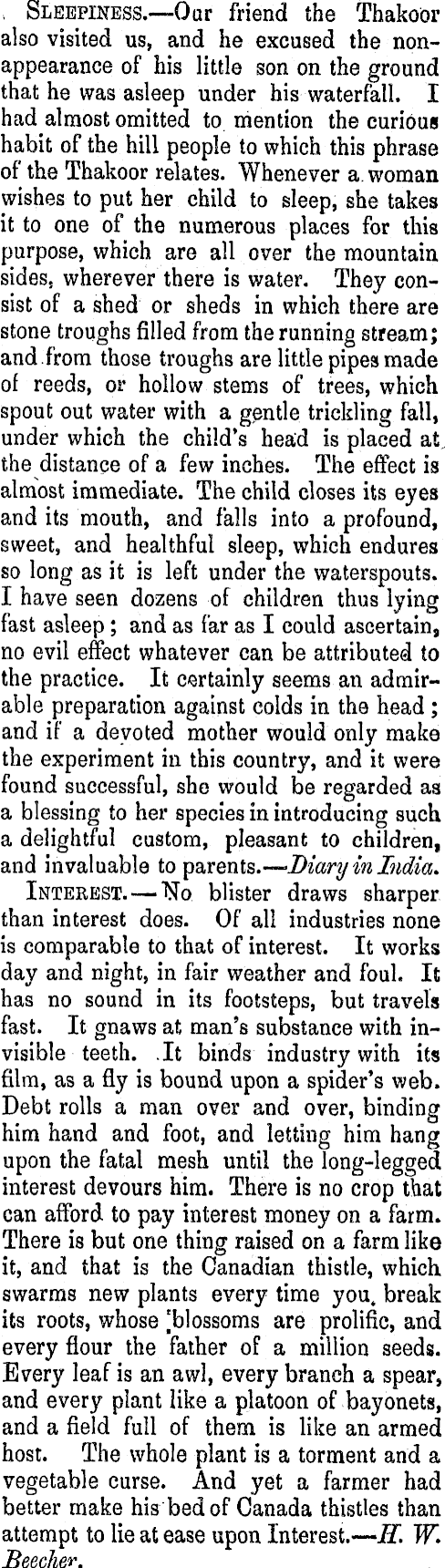 SLEEPINESS.—Our friend the Thakoor also visited us, and he excused the non-appearance of his little son on the ground that he was asleep under his waterfall. I had almost omitted to mention the curious habit of the hill people to which this phrase of the Thakoor relates. Whenever a woman wishes to put her child to sleep, she takes it to one of the numerous places for this purpose, which are all over the mountain sides, wherever there is water. They consist of a shed or sheds in which there are stone troughs filled from the running stream; and from those troughs are little pipes made of reeds, or hollow stems of trees, which spout out water with a gentle trickling fall, under which the child's head is placed at the distance of a few inches. The effect is almost immediate. The child closes its eyes and its mouth, and falls into a profound, sweet, and healthful sleep, which endures so long as it is left under the waterspouts. I have seen dozens of children thus lying fast asleep; and as far as I could ascertain, no evil effect whatever can be attributed to the practice. It certainly seems an admirable preparation against colds in the head; and if a devoted mother would only make the experiment in this country, and it were found successful, she would be regarded as a blessing to her species in introducing such a delightful custom, pleasant to children, and invaluable to parents.—Diary in India.

INTEREST.—No blister draws sharper than interest does. Of all industries none is comparable to that of interest. It works day and night, in fair weather and foul. It has no sound in its footsteps, but travels fast. It gnaws at man's substance with invisible teeth. It binds industry with its film, as a fly is bound upon a spider's web. Debt rolls a man over and over, binding him hand and foot, and letting him hang upon the fatal mesh until the long-legged interest devours him. There is no crop that can afford to pay interest money on a farm. There is but one thing raised on a farm like it, and that is the Canadian thistle, which swarms new plants every time you break its roots, whose blossoms are prolific, and every flour the father of a million seeds. Every leaf is an awl, every branch a spear, and every plant like a platoon of bayonets, and a field full of them is like an armed host. The whole plant is a torment and a vegetable curse. And yet a farmer had better make his bed of Canada thistles than attempt to lie at ease upon Interest.—H. W. Beecher.